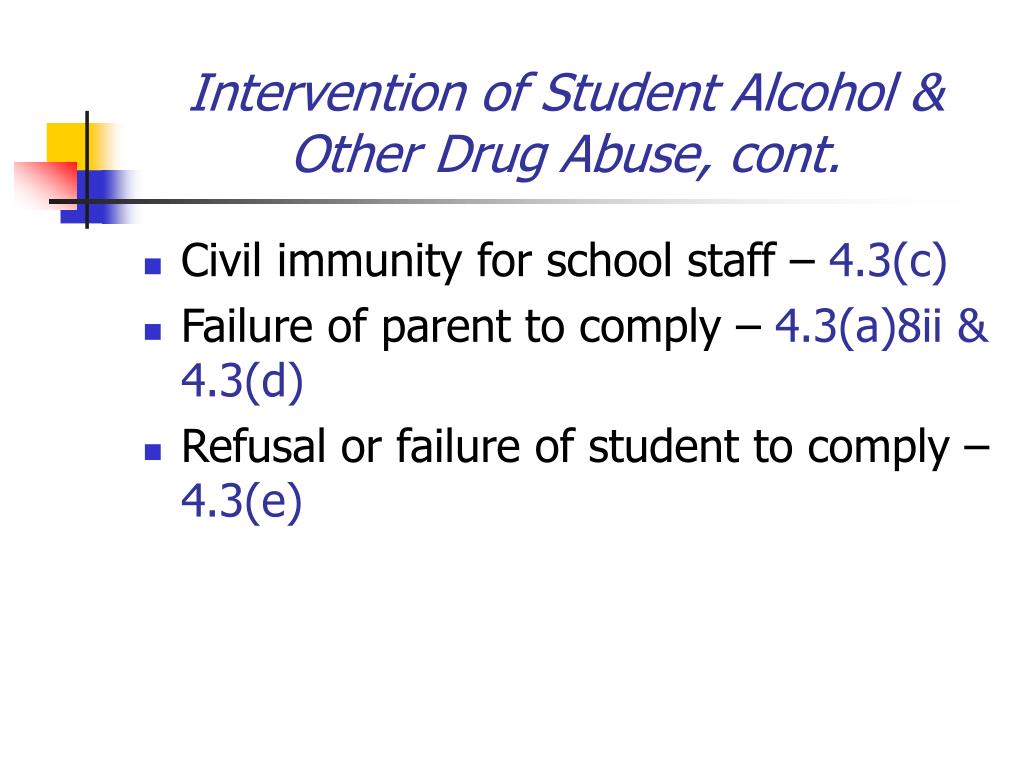 Intervention of Student Alcohol & Other Drug Abuse, cont.

- Civil immunity for school staff – 4.3(c)
- Failure of parent to comply – 4.3(a)8ii & 4.3(d)
- Refusal or failure of student to comply – 4.3(e)